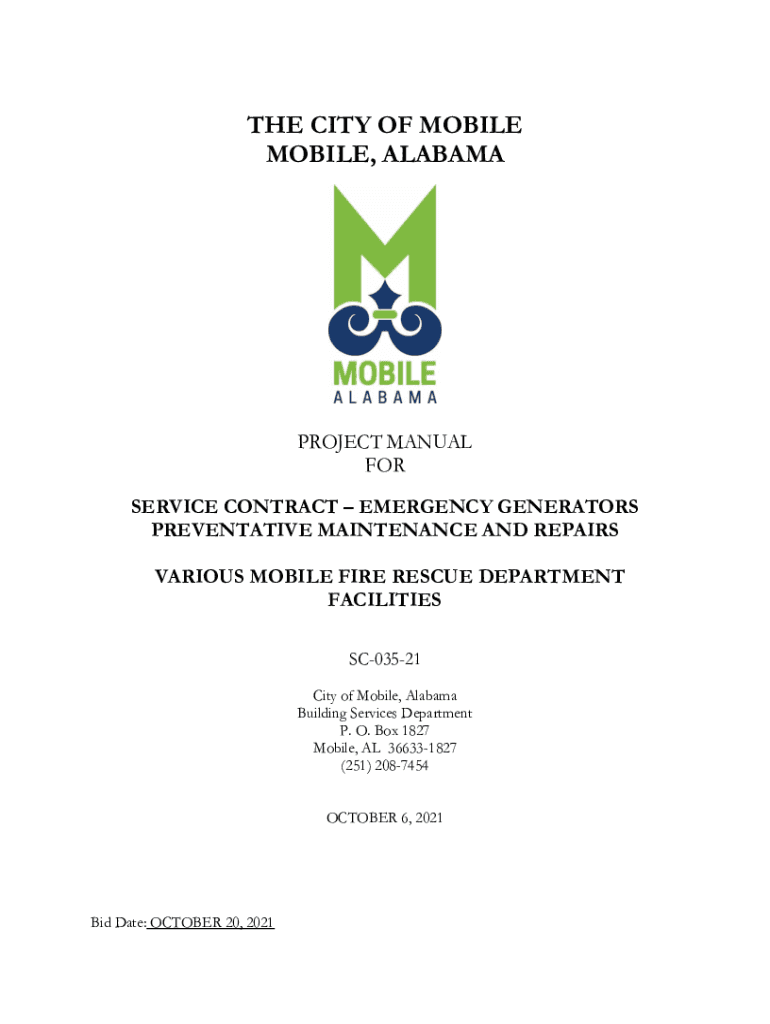 THE CITY OF MOBILE
MOBILE, ALABAMA

MOBILE
ALABAMA

PROJECT MANUAL
FOR

SERVICE CONTRACT – EMERGENCY GENERATORS
PREVENTATIVE MAINTENANCE AND REPAIRS

VARIOUS MOBILE FIRE RESCUE DEPARTMENT
FACILITIES

SC-035-21

City of Mobile, Alabama
Building Services Department
P. O. Box 1827
Mobile, AL 36633-1827
(251) 208-7454

OCTOBER 6, 2021

Bid Date: OCTOBER 20, 2021